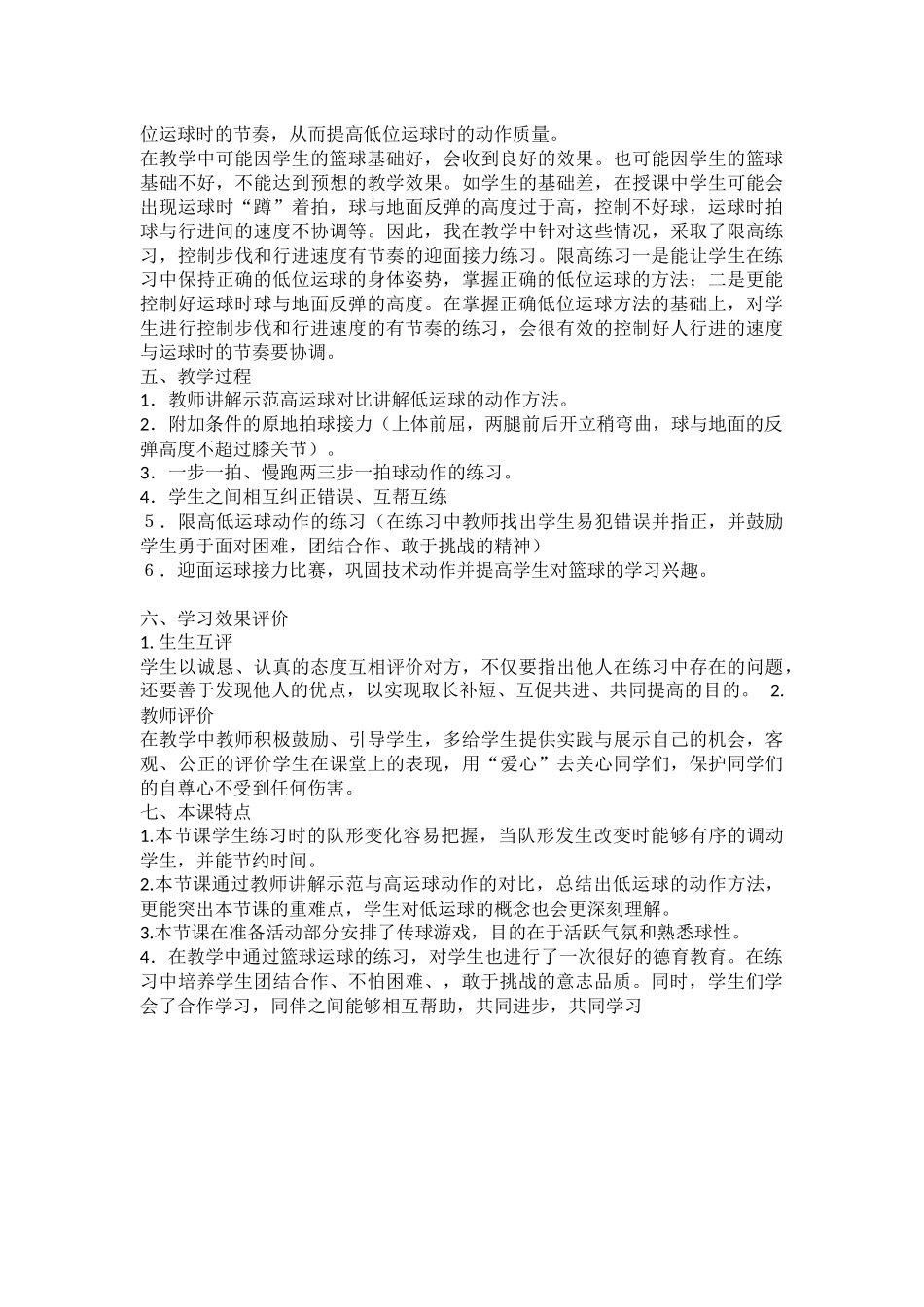 位运球时的节奏，从而提高低位运球时的动作质量。
在教学中可能因学生的篮球基础好，会收到良好的效果。也可能因学生的篮球基础不好，不能达到预想的教学效果。如学生的基础差，在授课中学生可能会出现运球时“蹲”着拍，球与地面反弹的高度过于高，控制不好球，运球时拍球与行进间的速度不协调等。因此，我在教学中针对这些情况，采取了限高练习，控制步伐和行进速度有节奏的迎面接力练习。限高练习一是能让学生在练习中保持正确的低位运球的身体姿势，掌握正确的低位运球的方法；二是更能控制好运球时球与地面反弹的高度。在掌握正确低位运球方法的基础上，对学生进行控制步伐和行进速度的有节奏的练习，会很有效的控制好人行进的速度与运球时的节奏要协调。
五、教学过程
1．教师讲解示范高运球对比讲解低运球的动作方法。
2．附加条件的原地拍球接力（上体前屈，两腿前后开立稍弯曲，球与地面的反弹高度不超过膝关节）。
3．一步一拍、慢跑两三步一拍球动作的练习。
4．学生之间相互纠正错误、互帮互练
５．限高低运球动作的练习（在练习中教师找出学生易犯错误并指正，并鼓励学生勇于面对困难，团结合作、敢于挑战的精神）
６．迎面运球接力比赛，巩固技术动作并提高学生对篮球的学习兴趣。

六、学习效果评价
1. 生生互评
学生以诚恳、认真的态度互相评价对方，不仅要指出他人在练习中存在的问题，还要善于发现他人的优点，以实现取长补短、互促共进、共同提高的目的。 2. 教师评价
在教学中教师积极鼓励、引导学生，多给学生提供实践与展示自己的机会，客观、公正的评价学生在课堂上的表现，用“爱心”去关心同学们，保护同学们的自尊心不受到任何伤害。
七、本课特点
1.本节课学生练习时的队形变化容易把握，当队形发生改变时能够有序的调动学生，并能节约时间。
2.本节课通过教师讲解示范与高运球动作的对比，总结出低运球的动作方法，更能突出本节课的重难点，学生对低运球的概念也会更深刻理解。
3.本节课在准备活动部分安排了传球游戏，目的在于活跃气氛和熟悉球性。
4．在教学中通过篮球运球的练习，对学生也进行了一次很好的德育教育。在练习中培养学生团结合作、不怕困难、，敢于挑战的意志品质。同时，学生们学会了合作学习，同伴之间能够相互帮助，共同进步，共同学习